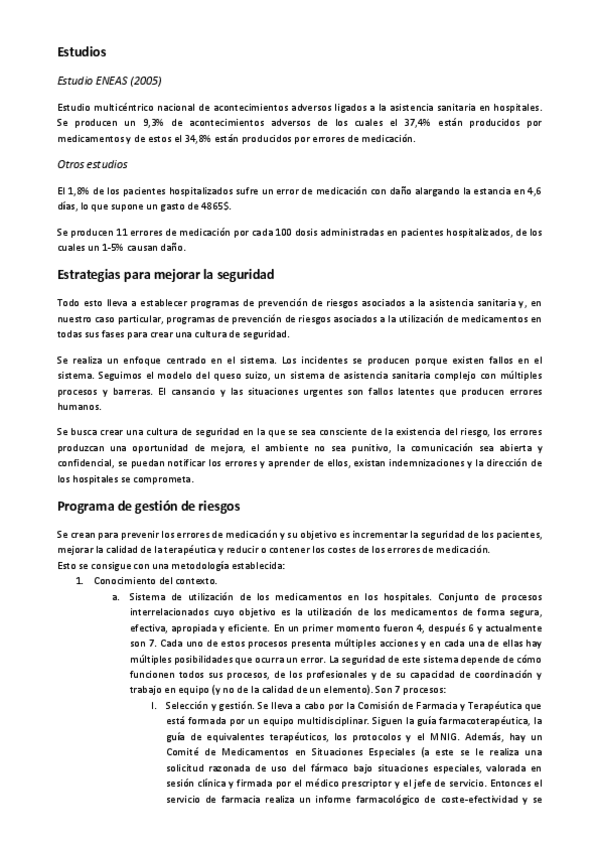 Estudios

Estudio ENEAS (2005)

Estudio multicéntrico nacional de acontecimientos adversos ligados a la asistencia sanitaria en hospitales. Se producen un 9,3% de acontecimientos adversos de los cuales el 37,4% están producidos por medicamentos y de estos el 34,8% están producidos por errores de medicación.

Otros estudios

El 1,8% de los pacientes hospitalizados sufre un error de medicación con daño alargando la estancia en 4,6 días, lo que supone un gasto de 4865$.

Se producen 11 errores de medicación por cada 100 dosis administradas en pacientes hospitalizados, de los cuales un 1-5% causan daño.

Estrategias para mejorar la seguridad

Todo esto lleva a establecer programas de prevención de riesgos asociados a la asistencia sanitaria y, en nuestro caso particular, programas de prevención de riesgos asociados a la utilización de medicamentos en todas sus fases para crear una cultura de seguridad.

Se realiza un enfoque centrado en el sistema. Los incidentes se producen porque existen fallos en el sistema. Seguimos el modelo del queso suizo, un sistema de asistencia sanitaria complejo con múltiples procesos y barreras. El cansancio y las situaciones urgentes son fallos latentes que producen errores humanos.

Se busca crear una cultura de seguridad en la que se sea consciente de la existencia del riesgo, los errores produzcan una oportunidad de mejora, el ambiente no sea punitivo, la comunicación sea abierta y confidencial, se puedan notificar los errores y aprender de ellos, existan indemnizaciones y la dirección de los hospitales se comprometa.

Programa de gestión de riesgos

Se crean para prevenir los errores de medicación y su objetivo es incrementar la seguridad de los pacientes, mejorar la calidad de la terapéutica y reducir o contener los costes de los errores de medicación.
Esto se consigue con una metodología establecida:
1. Conocimiento del contexto.
a. Sistema de utilización de los medicamentos en los hospitales. Conjunto de procesos interrelacionados cuyo objetivo es la utilización de los medicamentos de forma segura, efectiva, apropiada y eficiente. En un primer momento fueron 4, después 6 y actualmente son 7. Cada uno de estos procesos presenta múltiples acciones y en cada una de ellas hay múltiples posibilidades que ocurra un error. La seguridad de este sistema depende de cómo funcionen todos sus procesos, de los profesionales y de su capacidad de coordinación y trabajo en equipo (y no de la calidad de un elemento). Son 7 procesos:
I. Selección y gestión. Se lleva a cabo por la Comisión de Farmacia y Terapéutica que está formada por un equipo multidisciplinar. Siguen la guía farmacoterapéutica, la guía de equivalentes terapéuticos, los protocolos y el MNIG. Además, hay un Comité de Medicamentos en Situaciones Especiales (a este se le realiza una solicitud razonada de uso del fármaco bajo situaciones especiales, valorada en sesión clínica y firmada por el médico prescriptor y el jefe de servicio. Entonces el servicio de farmacia realiza un informe farmacológico de coste-efectividad y se